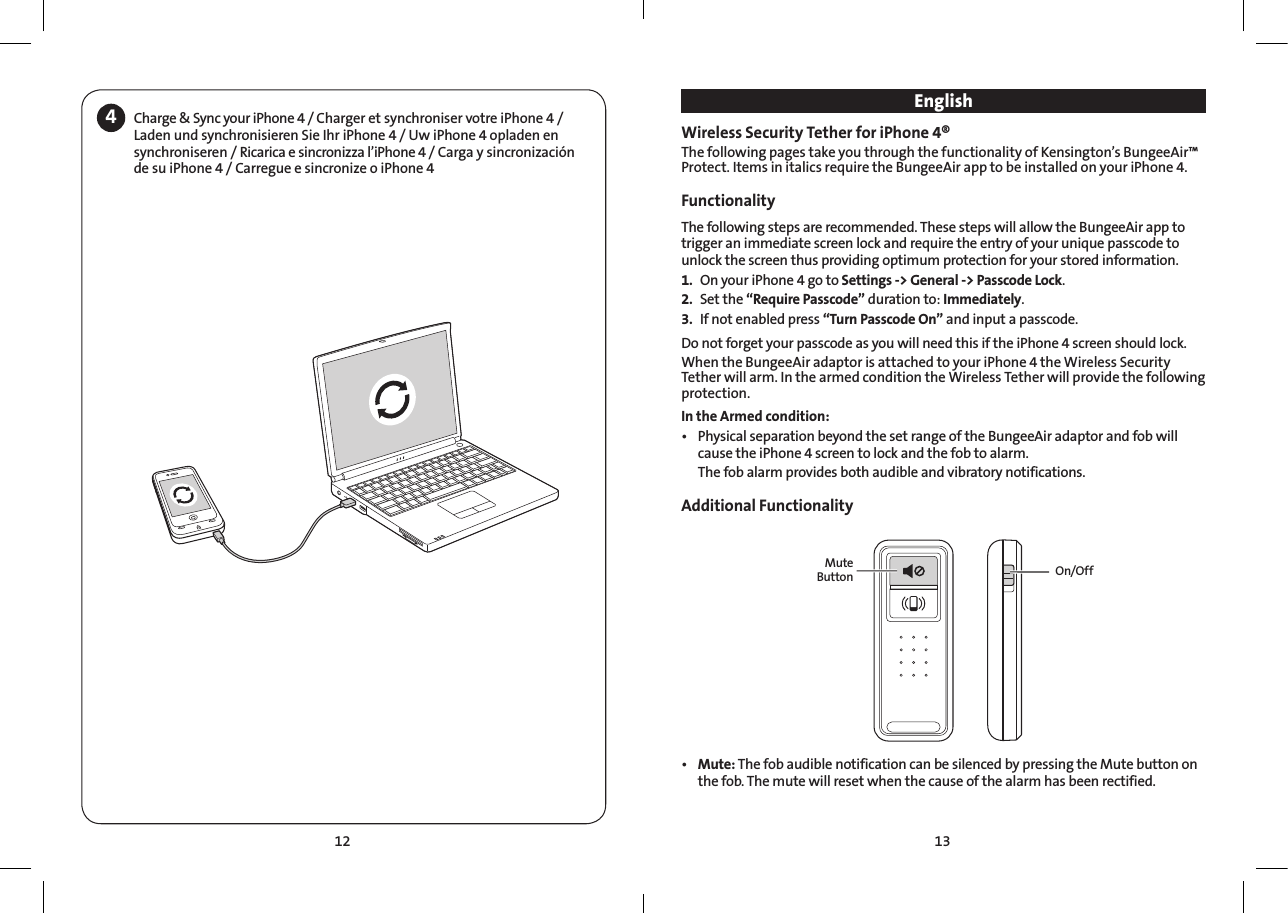 4 Charge & Sync your iPhone 4 / Charger et synchroniser votre iPhone 4 / Laden und synchronisieren Sie Ihr iPhone 4 / Uw iPhone 4 opladen en synchroniseren / Ricarica e sincronizza l'iPhone 4 / Carga y sincronización de su iPhone 4 / Carregue e sincronize o iPhone 4

12

English

Wireless Security Tether for iPhone 4®

The following pages take you through the functionality of Kensington's BungeeAir™ Protect. Items in italics require the BungeeAir app to be installed on your iPhone 4.

Functionality

The following steps are recommended. These steps will allow the BungeeAir app to trigger an immediate screen lock and require the entry of your unique passcode to unlock the screen thus providing optimum protection for your stored information.

1. On your iPhone 4 go to Settings -> General -> Passcode Lock.
2. Set the "Require Passcode" duration to: Immediately.
3. If not enabled press "Turn Passcode On" and input a passcode.

Do not forget your passcode as you will need this if the iPhone 4 screen should lock.

When the BungeeAir adaptor is attached to your iPhone 4 the Wireless Security Tether will arm. In the armed condition the Wireless Tether will provide the following protection.

In the Armed condition:

• Physical separation beyond the set range of the BungeeAir adaptor and fob will cause the iPhone 4 screen to lock and the fob to alarm.
The fob alarm provides both audible and vibratory notifications.

Additional Functionality

Mute Button

On/Off

• Mute: The fob audible notification can be silenced by pressing the Mute button on the fob. The mute will reset when the cause of the alarm has been rectified.

13